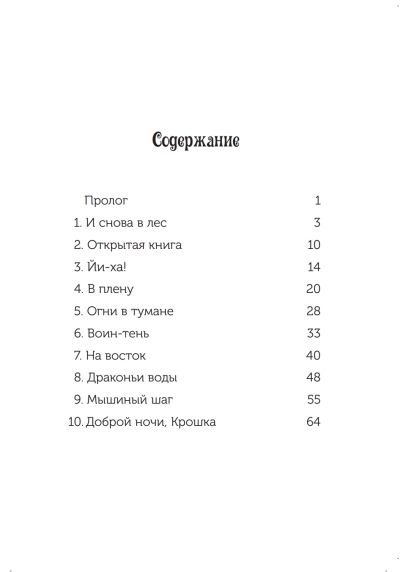 Содержание

Пролог 1
1. И снова в лес 3
2. Открытая книга 10
3. Йи-ха! 14
4. В плену 20
5. Огни в тумане 28
6. Воин-тень 33
7. На восток 40
8. Драконьи воды 48
9. Мышиный шаг 55
10. Доброй ночи, Крошка 64